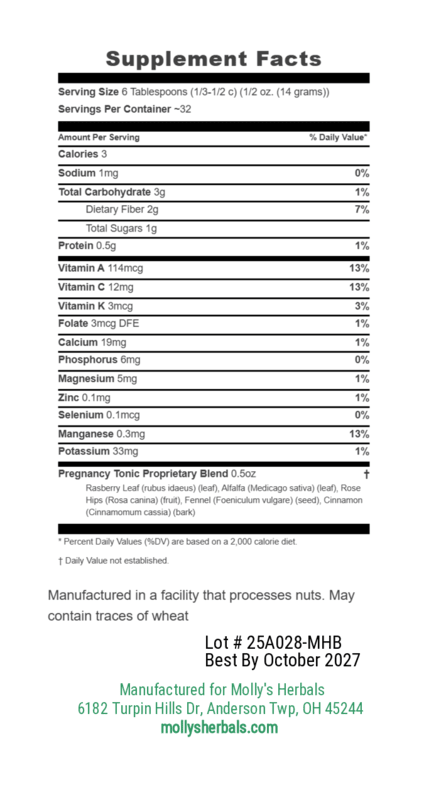 Supplement Facts

Serving Size 6 Tablespoons (1/3-1/2 c) (1/2 oz. (14 grams))
Servings Per Container ~32

| Amount Per Serving | % Daily Value* |
|---|---|
| Calories 3 | |
| Sodium 1mg | 0% |
| Total Carbohydrate 3g | 1% |
| Dietary Fiber 2g | 7% |
| Total Sugars 1g | |
| Protein 0.5g | 1% |
| Vitamin A 114mcg | 13% |
| Vitamin C 12mg | 13% |
| Vitamin K 3mcg | 3% |
| Folate 3mcg DFE | 1% |
| Calcium 19mg | 1% |
| Phosphorus 6mg | 0% |
| Magnesium 5mg | 1% |
| Zinc 0.1mg | 1% |
| Selenium 0.1mcg | 0% |
| Manganese 0.3mg | 13% |
| Potassium 33mg | 1% |
| Pregnancy Tonic Proprietary Blend 0.5oz | † |

Rasberry Leaf (rubus idaeus) (leaf), Alfalfa (Medicago sativa) (leaf), Rose Hips (Rosa canina) (fruit), Fennel (Foeniculum vulgare) (seed), Cinnamon (Cinnamomum cassia) (bark)

* Percent Daily Values (%DV) are based on a 2,000 calorie diet.

† Daily Value not established.

Manufactured in a facility that processes nuts. May contain traces of wheat

Lot # 25A028-MHB
Best By October 2027

Manufactured for Molly's Herbals
6182 Turpin Hills Dr, Anderson Twp, OH 45244
mollysherbals.com